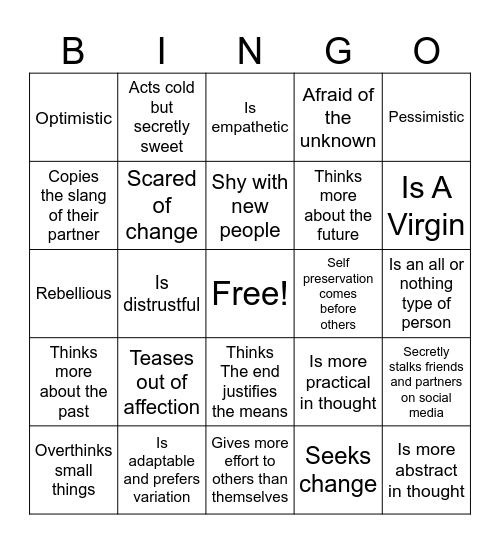 | B | I | N | G | O |
|---|---|---|---|---|
| Optimistic | Acts cold but secretly sweet | Is empathetic | Afraid of the unknown | Pessimistic |
| Copies the slang of their partner | Scared of change | Shy with new people | Thinks more about the future | Is A Virgin |
| Rebellious | Is distrustful | Free! | Self preservation comes before others | Is an all or nothing type of person |
| Thinks more about the past | Teases out of affection | Thinks The end justifies the means | Is more practical in thought | Secretly stalks friends and partners on social media |
| Overthinks small things | Is adaptable and prefers variation | Gives more effort to others than themselves | Seeks change | Is more abstract in thought |